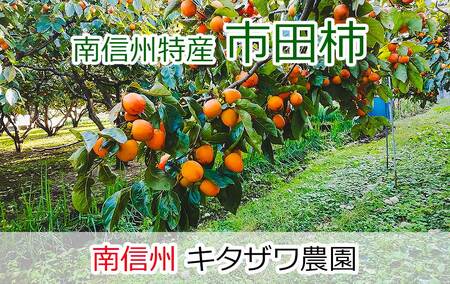 南信州特産 市田柿

南信州 キタザワ農園